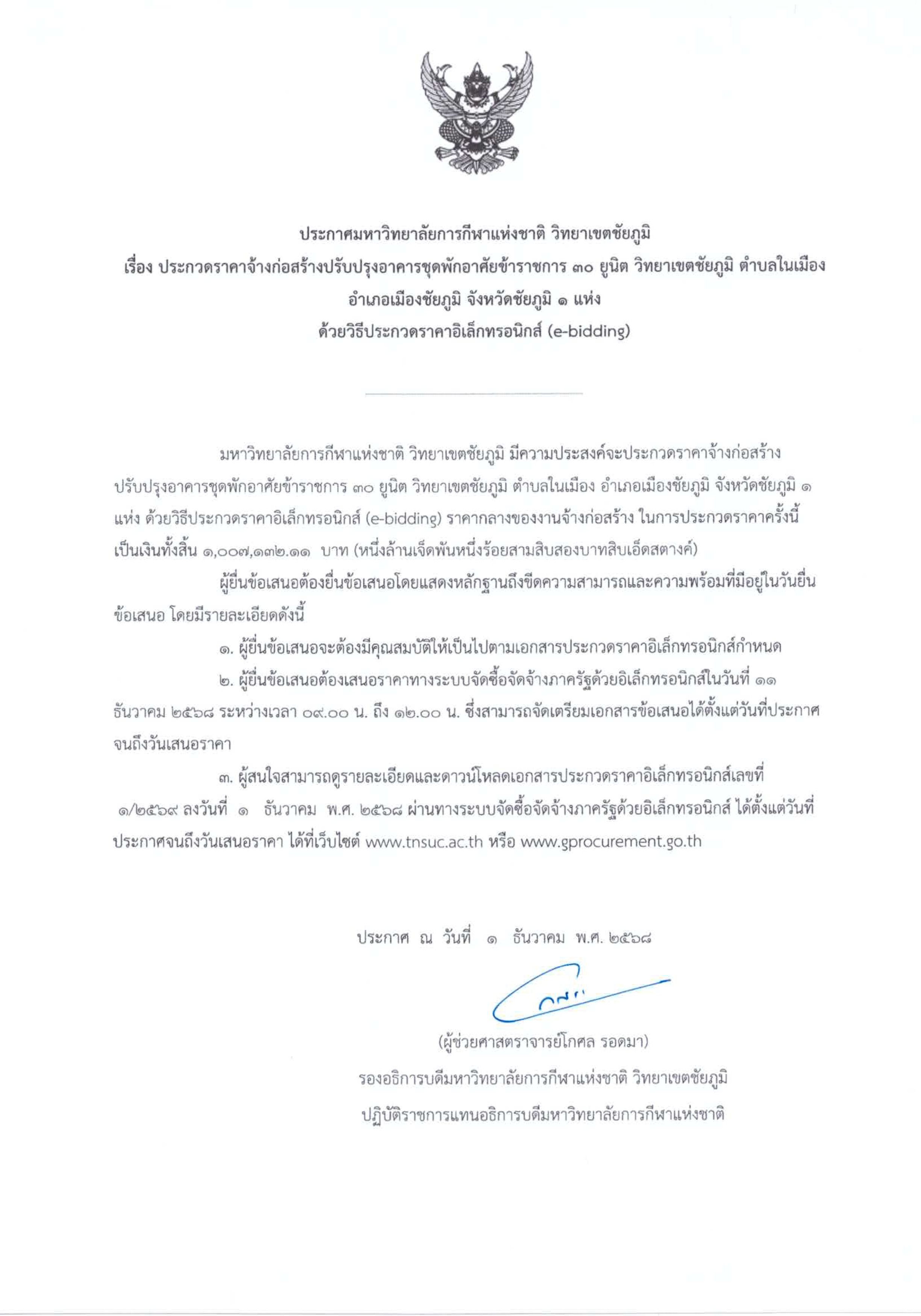 ประกาศมหาวิทยาลัยการกีฬาแห่งชาติ วิทยาเขตชัยภูมิ
เรื่อง ประกวดราคาจ้างก่อสร้างปรับปรุงอาคารชุดพักอาศัยข้าราชการ ๓๐ ยูนิต วิทยาเขตชัยภูมิ ตำบลในเมือง อำเภอเมืองชัยภูมิ จังหวัดชัยภูมิ ๑ แห่ง
ด้วยวิธีประกวดราคาอิเล็กทรอนิกส์ (e-bidding)

มหาวิทยาลัยการกีฬาแห่งชาติ วิทยาเขตชัยภูมิ มีความประสงค์จะประกวดราคาจ้างก่อสร้างปรับปรุงอาคารชุดพักอาศัยข้าราชการ ๓๐ ยูนิต วิทยาเขตชัยภูมิ ตำบลในเมือง อำเภอเมืองชัยภูมิ จังหวัดชัยภูมิ ๑ แห่ง ด้วยวิธีประกวดราคาอิเล็กทรอนิกส์ (e-bidding) ราคากลางของงานจ้างก่อสร้าง ในการประกวดราคาครั้งนี้ เป็นเงินทั้งสิ้น ๑,๐๐๗,๑๓๒.๑๑ บาท (หนึ่งล้านเจ็ดพันหนึ่งร้อยสามสิบสองบาทสิบเอ็ดสตางค์)

ผู้ยื่นข้อเสนอต้องยื่นข้อเสนอโดยแสดงหลักฐานถึงขีดความสามารถและความพร้อมที่มีอยู่ในวันยื่นข้อเสนอ โดยมีรายละเอียดดังนี้

๑. ผู้ยื่นข้อเสนอจะต้องมีคุณสมบัติให้เป็นไปตามเอกสารประกวดราคาอิเล็กทรอนิกส์กำหนด

๒. ผู้ยื่นข้อเสนอต้องเสนอราคาทางระบบจัดซื้อจัดจ้างภาครัฐด้วยอิเล็กทรอนิกส์ในวันที่ ๑๑ ธันวาคม ๒๕๖๘ ระหว่างเวลา ๐๙.๐๐ น. ถึง ๑๒.๐๐ น. ซึ่งสามารถจัดเตรียมเอกสารข้อเสนอได้ตั้งแต่วันที่ประกาศจนถึงวันเสนอราคา

๓. ผู้สนใจสามารถดูรายละเอียดและดาวน์โหลดเอกสารประกวดราคาอิเล็กทรอนิกส์เลขที่ ๑/๒๕๖๙ ลงวันที่ ๑ ธันวาคม พ.ศ. ๒๕๖๘ ผ่านทางระบบจัดซื้อจัดจ้างภาครัฐด้วยอิเล็กทรอนิกส์ ได้ตั้งแต่วันที่ประกาศจนถึงวันเสนอราคา ได้ที่เว็บไซต์ www.tnsuc.ac.th หรือ www.gprocurement.go.th

ประกาศ ณ วันที่ ๑ ธันวาคม พ.ศ. ๒๕๖๘

(ผู้ช่วยศาสตราจารย์โกศล รอดมา)
รองอธิการบดีมหาวิทยาลัยการกีฬาแห่งชาติ วิทยาเขตชัยภูมิ
ปฏิบัติราชการแทนอธิการบดีมหาวิทยาลัยการกีฬาแห่งชาติ